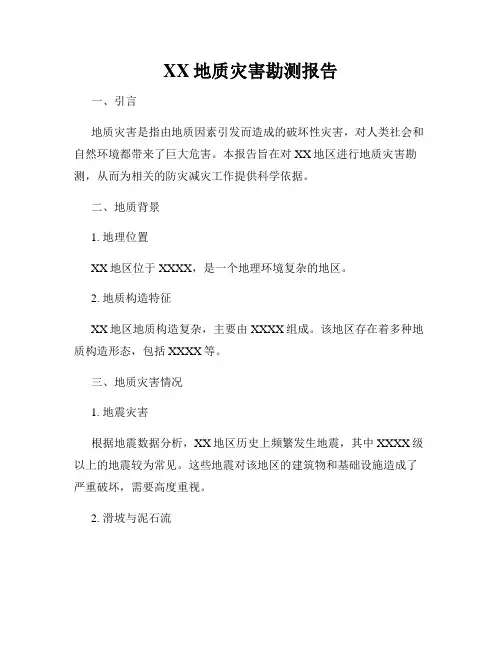 XX 地质灾害勘测报告

一、引言

地质灾害是指由地质因素引发而造成的破坏性灾害，对人类社会和自然环境都带来了巨大危害。本报告旨在对 XX 地区进行地质灾害勘测，从而为相关的防灾减灾工作提供科学依据。

二、地质背景

1. 地理位置

XX 地区位于 XXXX，是一个地理环境复杂的地区。

2. 地质构造特征

XX 地区地质构造复杂，主要由 XXXX 组成。该地区存在着多种地质构造形态，包括 XXXX 等。

三、地质灾害情况

1. 地震灾害

根据地震数据分析，XX 地区历史上频繁发生地震，其中 XXXX 级以上的地震较为常见。这些地震对该地区的建筑物和基础设施造成了严重破坏，需要高度重视。

2. 滑坡与泥石流